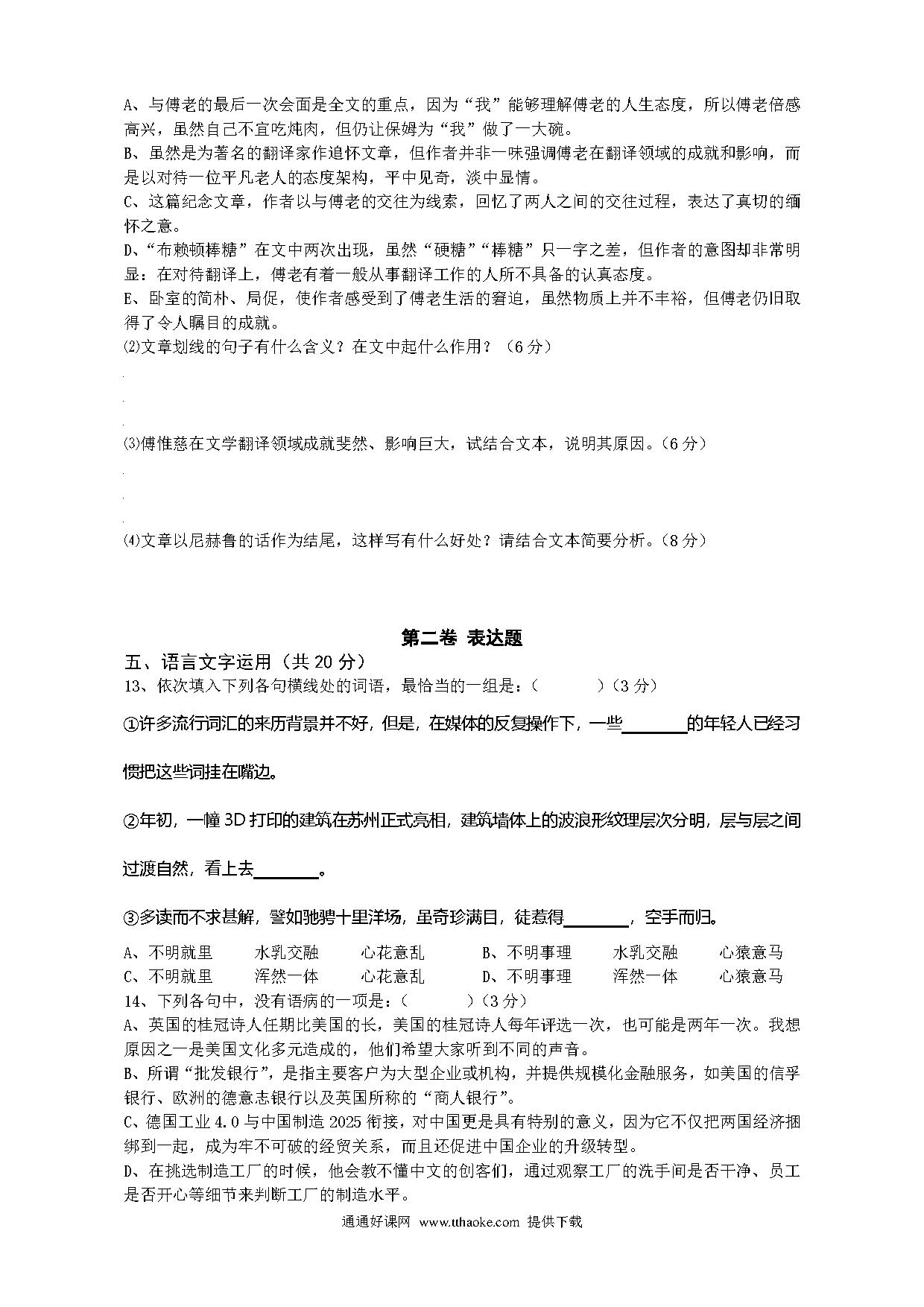 A、与傅老的最后一次会面是全文的重点，因为“我”能够理解傅老的人生态度，所以傅老倍感高兴，虽然自己不宜吃炖肉，但仍让保姆为“我”做了一大碗。
B、虽然是为著名的翻译家作追怀文章，但作者并非一味强调傅老在翻译领域的成就和影响，而是以对待一位平凡老人的态度架构，平中见奇，淡中显情。
C、这篇纪念文章，作者以与傅老的交往为线索，回忆了两人之间的交往过程，表达了真切的缅怀之意。
D、“布赖顿棒糖”在文中两次出现，虽然“硬糖”“棒糖”只一字之差，但作者的意图却非常明显：在对待翻译上，傅老有着一般从事翻译工作的人所不具备的认真态度。
E、卧室的简朴、局促，使作者感受到了傅老生活的窘迫，虽然物质上并不丰裕，但傅老仍旧取得了令人瞩目的成就。
⑵文章划线的句子有什么含义？在文中起什么作用？（6分）

⑶傅惟慈在文学翻译领域成就斐然、影响巨大，试结合文本，说明其原因。（6分）

⑷文章以尼赫鲁的话作为结尾，这样写有什么好处？请结合文本简要分析。（8分）

第二卷 表达题

五、语言文字运用（共20分）
13、依次填入下列各句横线处的词语，最恰当的一组是：（ ）（3分）

①许多流行词汇的来历背景并不好，但是，在媒体的反复操作下，一些________的年轻人已经习惯把这些词挂在嘴边。

②年初，一幢3D打印的建筑在苏州正式亮相，建筑墙体上的波浪形纹理层次分明，层与层之间过渡自然，看上去________。

③多读而不求甚解，譬如驰骋十里洋场，虽奇珍满目，徒惹得________，空手而归。

A、不明就里　水乳交融　心花意乱　B、不明事理　水乳交融　心猿意马
C、不明就里　浑然一体　心花意乱　D、不明事理　浑然一体　心猿意马
14、下列各句中，没有语病的一项是：（ ）（3分）
A、英国的桂冠诗人任期比美国的长，美国的桂冠诗人每年评选一次，也可能是两年一次。我想原因之一是美国文化多元造成的，他们希望大家听到不同的声音。
B、所谓“批发银行”，是指主要客户为大型企业或机构，并提供规模化金融服务，如美国的信孚银行、欧洲的德意志银行以及英国所称的“商人银行”。
C、德国工业4.0与中国制造2025衔接，对中国更是具有特别的意义，因为它不仅把两国经济捆绑到一起，成为牢不可破的经贸关系，而且还促进中国企业的升级转型。
D、在挑选制造工厂的时候，他会教不懂中文的创客们，通过观察工厂的洗手间是否干净、员工是否开心等细节来判断工厂的制造水平。
通通好课网 www.tthaoke.com 提供下载